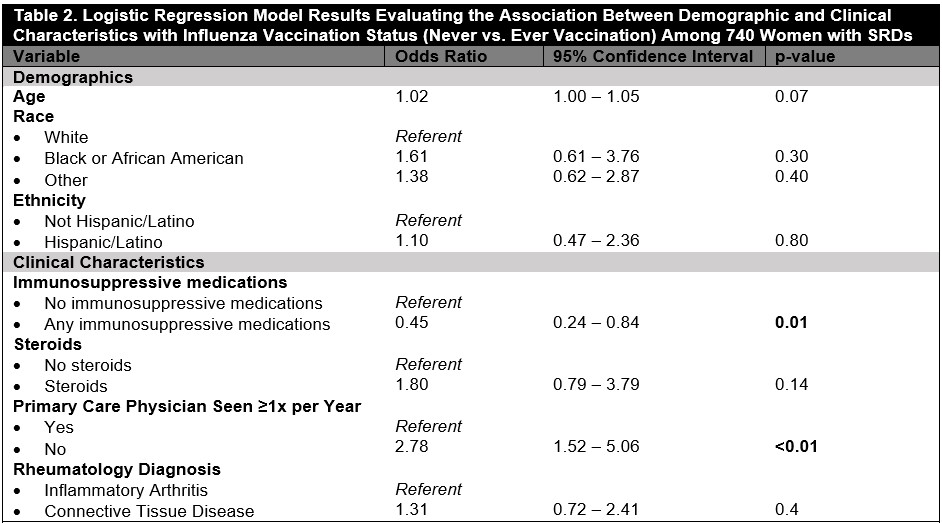 Table 2. Logistic Regression Model Results Evaluating the Association Between Demographic and Clinical Characteristics with Influenza Vaccination Status (Never vs. Ever Vaccination) Among 740 Women with SRDs

| Variable | Odds Ratio | 95% Confidence Interval | p-value |
|---|---|---|---|
| Demographics | | | |
| Age | 1.02 | 1.00 – 1.05 | 0.07 |
| Race | | | |
| • White | Referent | | |
| • Black or African American | 1.61 | 0.61 – 3.76 | 0.30 |
| • Other | 1.38 | 0.62 – 2.87 | 0.40 |
| Ethnicity | | | |
| • Not Hispanic/Latino | Referent | | |
| • Hispanic/Latino | 1.10 | 0.47 – 2.36 | 0.80 |
| Clinical Characteristics | | | |
| Immunosuppressive medications | | | |
| • No immunosuppressive medications | Referent | | |
| • Any immunosuppressive medications | 0.45 | 0.24 – 0.84 | 0.01 |
| Steroids | | | |
| • No steroids | Referent | | |
| • Steroids | 1.80 | 0.79 – 3.79 | 0.14 |
| Primary Care Physician Seen ≥1x per Year | | | |
| • Yes | Referent | | |
| • No | 2.78 | 1.52 – 5.06 | <0.01 |
| Rheumatology Diagnosis | | | |
| • Inflammatory Arthritis | Referent | | |
| • Connective Tissue Disease | 1.31 | 0.72 – 2.41 | 0.4 |